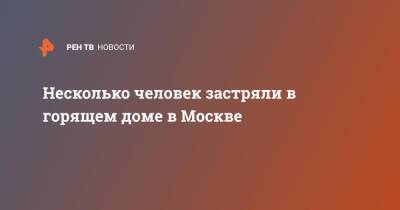 РЕН ТВ НОВОСТИ

Несколько человек застряли в горящем доме в Москве